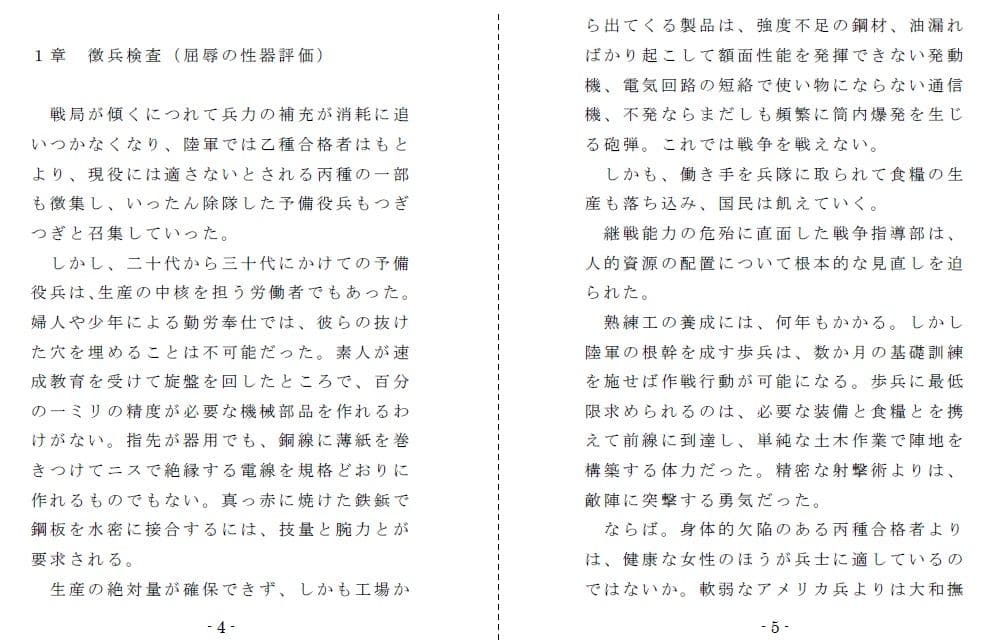 １章　徴兵検査（屈辱の性器評価）

戦局が傾くにつれて兵力の補充が消耗に追いつかなくなり、陸軍では乙種合格者はもとより、現役には適さないとされる丙種の一部も徴集し、いったん除隊した予備役兵もつぎつぎと召集していった。

しかし、二十代から三十代にかけての予備役兵は、生産の中核を担う労働者でもあった。婦人や少年による勤労奉仕では、彼らの抜けた穴を埋めることは不可能だった。素人が速成教育を受けて旋盤を回したところで、百分の一ミリの精度が必要な機械部品を作れるわけがない。指先が器用でも、銅線に薄紙を巻きつけてニスで絶縁する電線を規格どおりに作れるものでもない。真っ赤に焼けた鉄鋲で鋼板を水密に接合するには、技量と腕力とが要求される。

生産の絶対量が確保できず、しかも工場か

- 4 -

ら出てくる製品は、強度不足の鋼材、油漏ればかり起こして額面性能を発揮できない発動機、電気回路の短絡で使い物にならない通信機、不発ならまだしも頻繁に筒内爆発を生じる砲弾。これでは戦争を戦えない。

しかも、働き手を兵隊に取られて食糧の生産も落ち込み、国民は飢えていく。

継戦能力の危殆に直面した戦争指導部は、人的資源の配置について根本的な見直しを迫られた。

熟練工の養成には、何年もかかる。しかし陸軍の根幹を成す歩兵は、数か月の基礎訓練を施せば作戦行動が可能になる。歩兵に最低限求められるのは、必要な装備と食糧とを携えて前線に到達し、単純な土木作業で陣地を構築する体力だった。精密な射撃術よりは、敵陣に突撃する勇気だった。

ならば。身体的欠陥のある丙種合格者よりは、健康な女性のほうが兵士に適しているのではないか。軟弱なアメリカ兵よりは大和撫

- 5 -